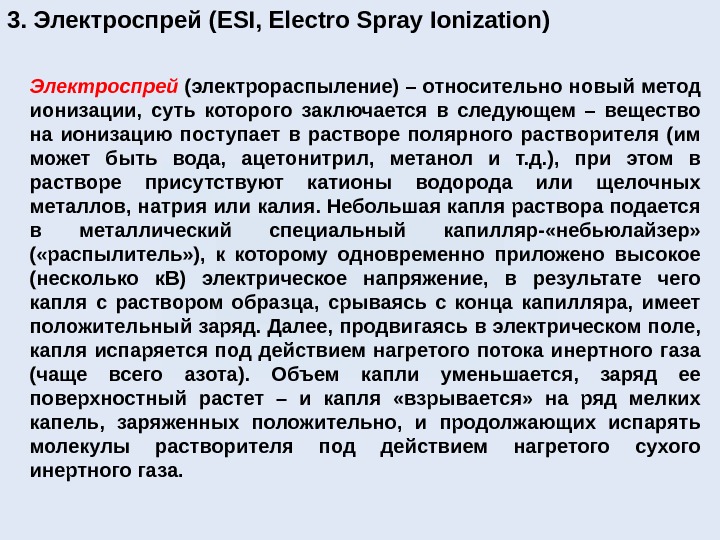 3. Электроспрей (ESI, Electro Spray Ionization)

Электроспрей (электрораспыление) – относительно новый метод ионизации, суть которого заключается в следующем – вещество на ионизацию поступает в растворе полярного растворителя (им может быть вода, ацетонитрил, метанол и т.д.), при этом в растворе присутствуют катионы водорода или щелочных металлов, натрия или калия. Небольшая капля раствора подается в металлический специальный капилляр-«небьюлайзер» («распылитель»), к которому одновременно приложено высокое (несколько кВ) электрическое напряжение, в результате чего капля с раствором образца, срываясь с конца капилляра, имеет положительный заряд. Далее, продвигаясь в электрическом поле, капля испаряется под действием нагретого потока инертного газа (чаще всего азота). Объем капли уменьшается, заряд ее поверхностный растет – и капля «взрывается» на ряд мелких капель, заряженных положительно, и продолжающих испарять молекулы растворителя под действием нагретого сухого инертного газа.